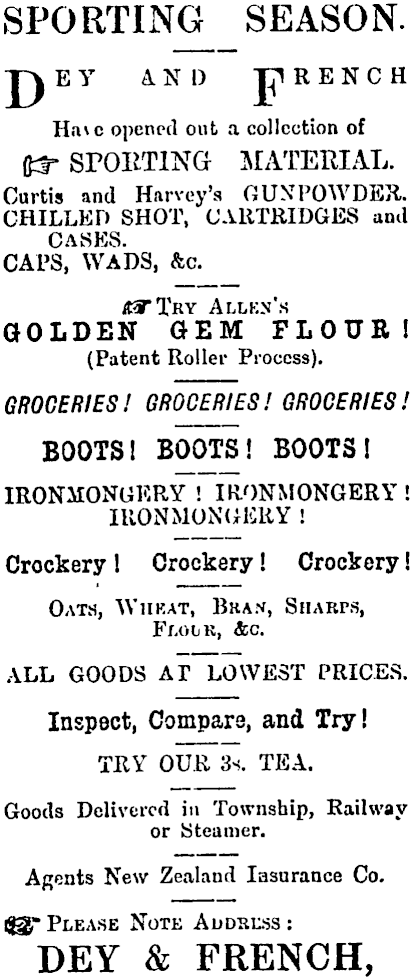 SPORTING SEASON.

DEY AND FRENCH

Have opened out a collection of

SPORTING MATERIAL.

Curtis and Harvey's GUNPOWDER. CHILLED SHOT, CARTRIDGES and CASES.

CAPS, WADS, &c.

TRY ALLEN'S

GOLDEN GEM FLOUR!

(Patent Roller Process).

GROCERIES! GROCERIES! GROCERIES!

BOOTS! BOOTS! BOOTS!

IRONMONGERY! IRONMONGERY! IRONMONGERY!

Crockery! Crockery! Crockery!

OATS, WHEAT, BRAN, SHARPS, FLOUR, &c.

ALL GOODS AT LOWEST PRICES.

Inspect, Compare, and Try!

TRY OUR 3s. TEA.

Goods Delivered in Township, Railway or Steamer.

Agents New Zealand Insurance Co.

PLEASE NOTE ADDRESS:

DEY & FRENCH,